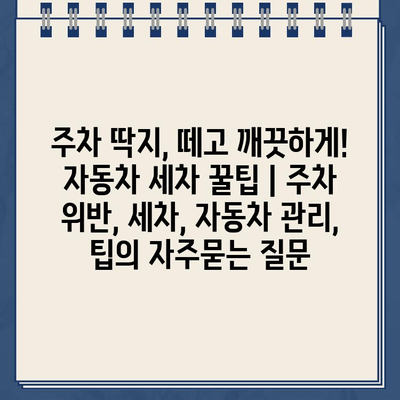 주차 딱지, 떼고 깨끗하게! 자동차 세차 꿀팁 | 주차 위반, 세차, 자동차 관리, 팁의 자주묻는 질문